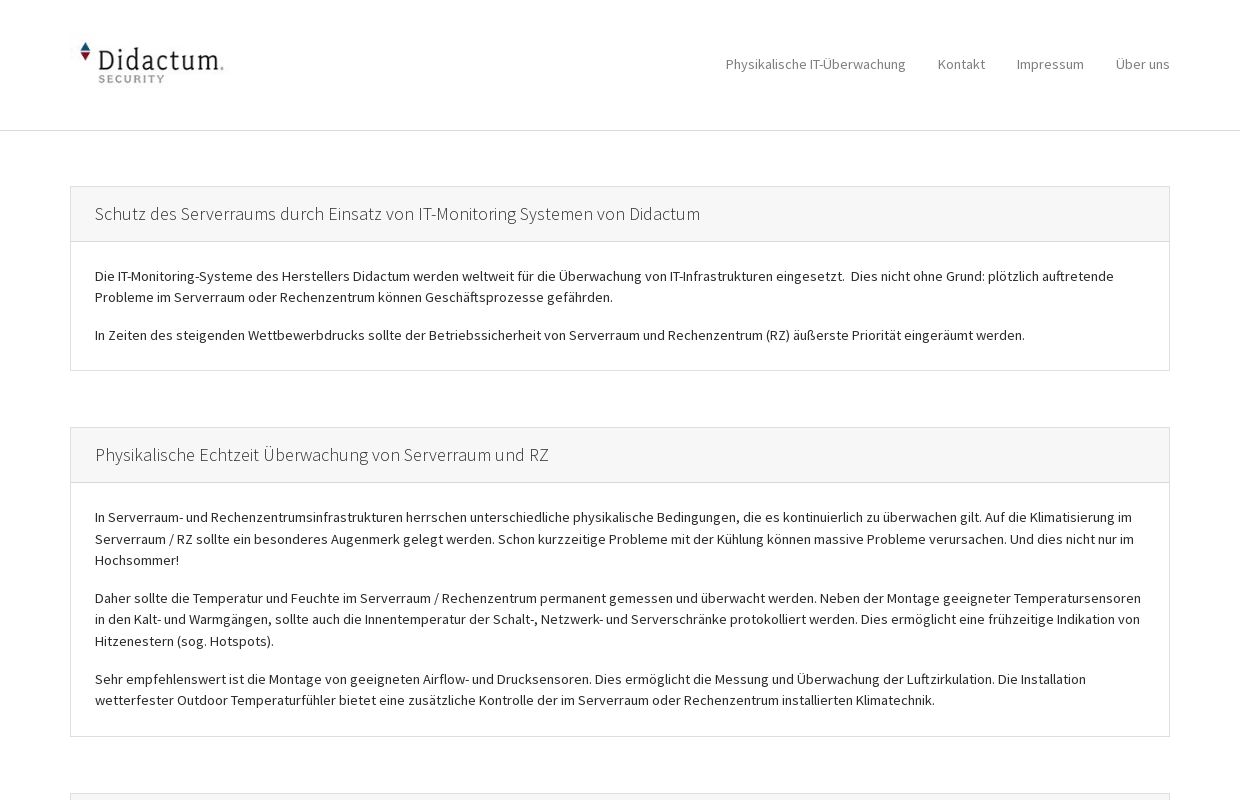 Didactum SECURITY

Physikalische IT-Überwachung Kontakt Impressum Über uns

Schutz des Serverraums durch Einsatz von IT-Monitoring Systemen von Didactum

Die IT-Monitoring-Systeme des Herstellers Didactum werden weltweit für die Überwachung von IT-Infrastrukturen eingesetzt. Dies nicht ohne Grund: plötzlich auftretende Probleme im Serverraum oder Rechenzentrum können Geschäftsprozesse gefährden.

In Zeiten des steigenden Wettbewerbdrucks sollte der Betriebssicherheit von Serverraum und Rechenzentrum (RZ) äußerste Priorität eingeräumt werden.

Physikalische Echtzeit Überwachung von Serverraum und RZ

In Serverraum- und Rechenzentrumsinfrastrukturen herrschen unterschiedliche physikalische Bedingungen, die es kontinuierlich zu überwachen gilt. Auf die Klimatisierung im Serverraum / RZ sollte ein besonderes Augenmerk gelegt werden. Schon kurzzeitige Probleme mit der Kühlung können massive Probleme verursachen. Und dies nicht nur im Hochsommer!

Daher sollte die Temperatur und Feuchte im Serverraum / Rechenzentrum permanent gemessen und überwacht werden. Neben der Montage geeigneter Temperatursensoren in den Kalt- und Warmgängen, sollte auch die Innentemperatur der Schalt-, Netzwerk- und Serverschränke protokolliert werden. Dies ermöglicht eine frühzeitige Indikation von Hitzenestern (sog. Hotspots).

Sehr empfehlenswert ist die Montage von geeigneten Airflow- und Drucksensoren. Dies ermöglicht die Messung und Überwachung der Luftzirkulation. Die Installation wetterfester Outdoor Temperaturfühler bietet eine zusätzliche Kontrolle der im Serverraum oder Rechenzentrum installierten Klimatechnik.